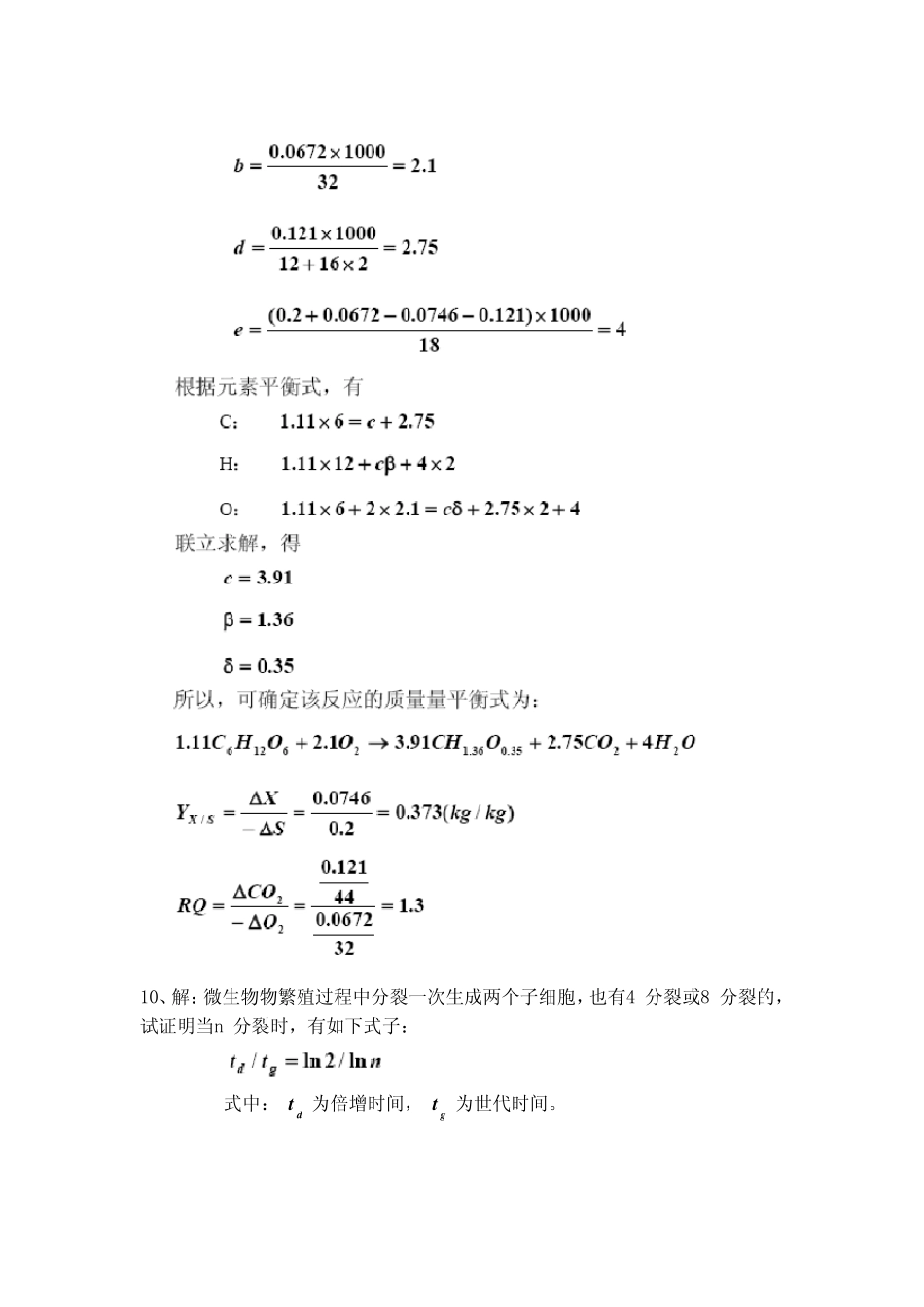 $b = \frac{0.0672 \times 1000}{32} = 2.1$

$d = \frac{0.121 \times 1000}{12 + 16 \times 2} = 2.75$

$e = \frac{(0.2 + 0.0672 - 0.0746 - 0.121) \times 1000}{18} = 4$

根据元素平衡式，有

C： $1.11 \times 6 = c + 2.75$

H： $1.11 \times 12 + c\beta + 4 \times 2$

O： $1.11 \times 6 + 2 \times 2.1 = c\delta + 2.75 \times 2 + 4$

联立求解，得

$c = 3.91$

$\beta = 1.36$

$\delta = 0.35$

所以，可确定该反应的质量量平衡式为：

$1.11C_6H_{12}O_6 + 2.1O_2 \rightarrow 3.91CH_{1.36}O_{0.35} + 2.75CO_2 + 4H_2O$

$Y_{X/S} = \frac{\Delta X}{-\Delta S} = \frac{0.0746}{0.2} = 0.373(kg/kg)$

$RQ = \frac{\Delta CO_2}{-\Delta O_2} = \frac{\frac{0.121}{44}}{\frac{0.0672}{32}} = 1.3$

10、解：微生物物繁殖过程中分裂一次生成两个子细胞，也有4 分裂或8 分裂的，试证明当n 分裂时，有如下式子：

$t_d / t_g = \ln 2 / \ln n$

式中： $t_d$ 为倍增时间， $t_g$ 为世代时间。